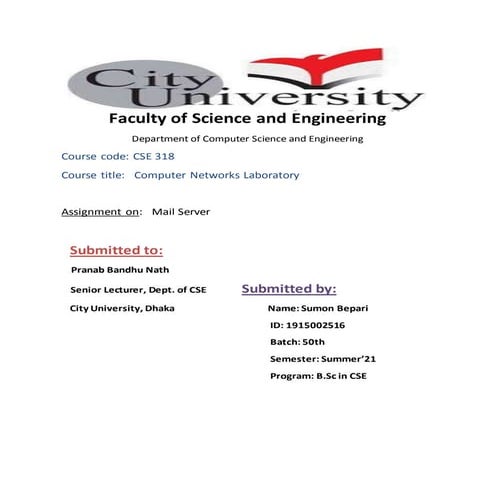 City University

Faculty of Science and Engineering

Department of Computer Science and Engineering

Course code: CSE 318

Course title: Computer Networks Laboratory

Assignment on: Mail Server

Submitted to:

Pranab Bandhu Nath

Senior Lecturer, Dept. of CSE

City University, Dhaka

Submitted by:

Name: Sumon Bepari

ID: 1915002516

Batch: 50th

Semester: Summer'21

Program: B.Sc in CSE